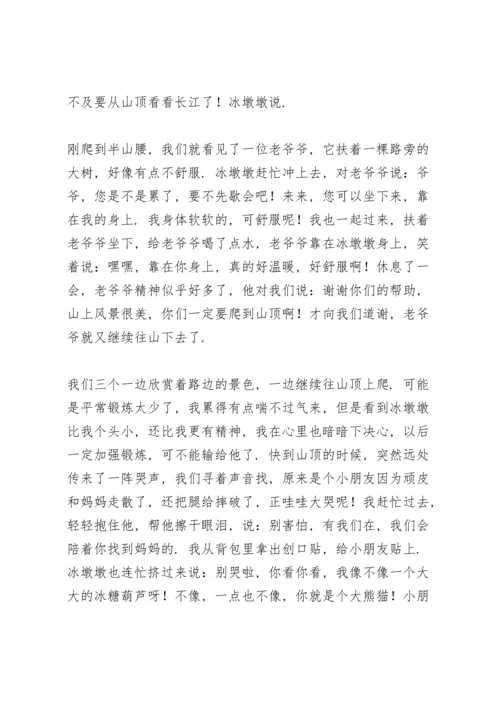 不及要从山顶看看长江了！冰墩墩说.

刚爬到半山腰，我们就看见了一位老爷爷，它扶着一棵路旁的大树，好像有点不舒服. 冰墩墩赶忙冲上去，对老爷爷说：爷爷，您是不是累了，要不先歇会吧！来来，您可以坐下来，靠在我的身上. 我身体软软的，可舒服呢！我也一起过来，扶着老爷爷坐下，给老爷爷喝了点水，老爷爷靠在冰墩墩身上，笑着说：嘿嘿，靠在你身上，真的好温暖，好舒服啊！休息了一会，老爷爷精神似乎好多了，他对我们说：谢谢你们的帮助，山上风景很美，你们一定要爬到山顶啊！才向我们道谢，老爷爷就又继续往山下去了.

我们三个一边欣赏着路边的景色，一边继续往山顶上爬. 可能是平常锻炼太少了，我累得有点喘不过气来，但是看到冰墩墩比我个头小，还比我更有精神，我在心里也暗暗下决心，以后一定加强锻炼，可不能输给他了. 快到山顶的时候，突然远处传来了一阵哭声，我们寻着声音找，原来是个小朋友因为顽皮和妈妈走散了，还把腿给摔破了，正哇哇大哭呢！我赶忙过去，轻轻抱住他，帮他擦干眼泪，说：别害怕，有我们在，我们会陪着你找到妈妈的. 我从背包里拿出创口贴，给小朋友贴上. 冰墩墩也连忙挤过来说：别哭啦，你看你看，我像不像一个大大的冰糖葫芦呀！不像，一点也不像，你就是个大熊猫！小朋